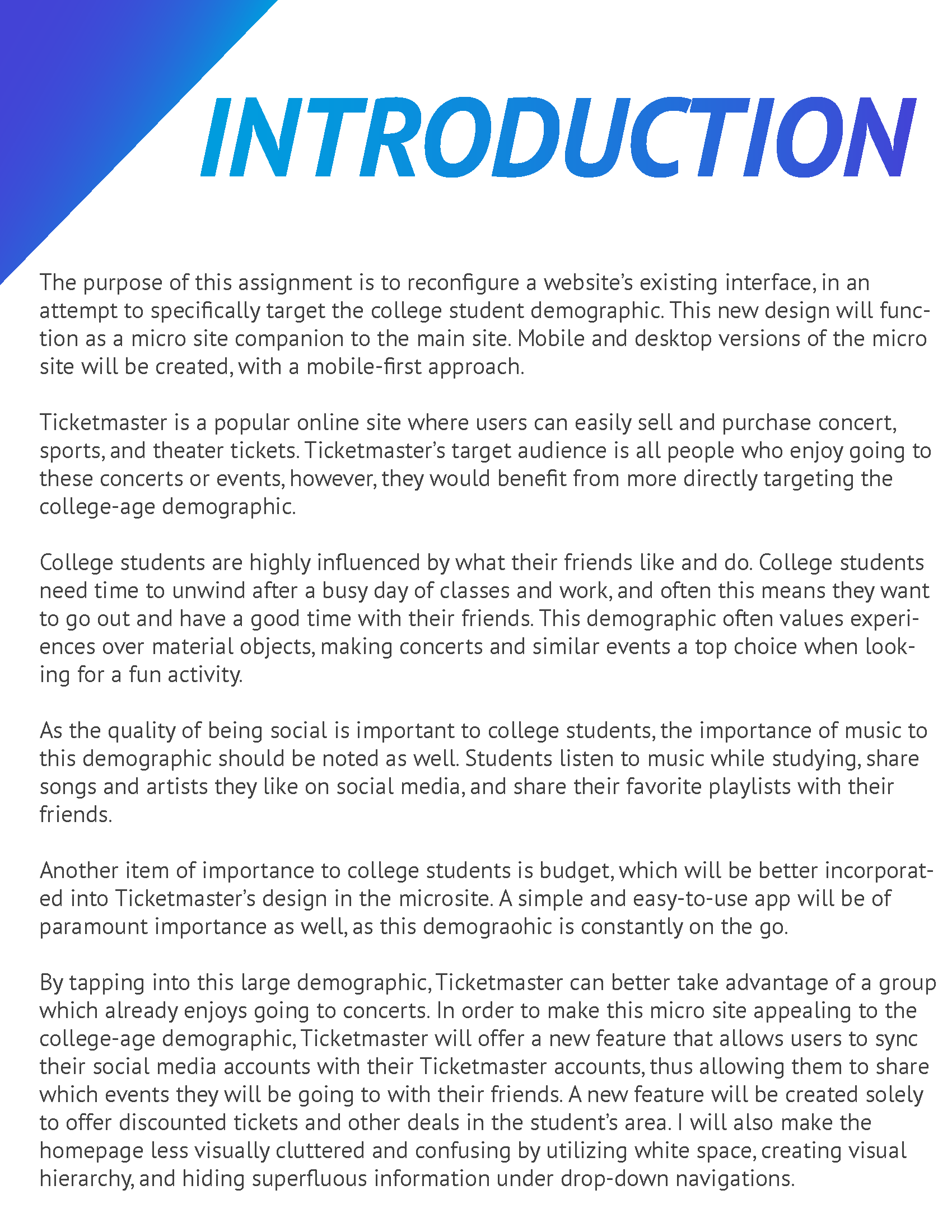 INTRODUCTION

The purpose of this assignment is to reconfigure a website's existing interface, in an attempt to specifically target the college student demographic. This new design will function as a micro site companion to the main site. Mobile and desktop versions of the micro site will be created, with a mobile-first approach.

Ticketmaster is a popular online site where users can easily sell and purchase concert, sports, and theater tickets. Ticketmaster's target audience is all people who enjoy going to these concerts or events, however, they would benefit from more directly targeting the college-age demographic.

College students are highly influenced by what their friends like and do. College students need time to unwind after a busy day of classes and work, and often this means they want to go out and have a good time with their friends. This demographic often values experiences over material objects, making concerts and similar events a top choice when looking for a fun activity.

As the quality of being social is important to college students, the importance of music to this demographic should be noted as well. Students listen to music while studying, share songs and artists they like on social media, and share their favorite playlists with their friends.

Another item of importance to college students is budget, which will be better incorporated into Ticketmaster's design in the microsite. A simple and easy-to-use app will be of paramount importance as well, as this demograohic is constantly on the go.

By tapping into this large demographic, Ticketmaster can better take advantage of a group which already enjoys going to concerts. In order to make this micro site appealing to the college-age demographic, Ticketmaster will offer a new feature that allows users to sync their social media accounts with their Ticketmaster accounts, thus allowing them to share which events they will be going to with their friends. A new feature will be created solely to offer discounted tickets and other deals in the student's area. I will also make the homepage less visually cluttered and confusing by utilizing white space, creating visual hierarchy, and hiding superfluous information under drop-down navigations.